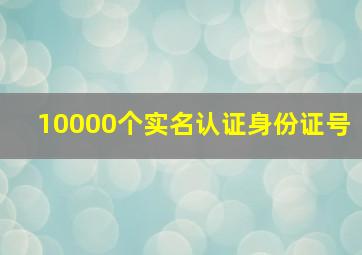 10000个实名认证身份证号